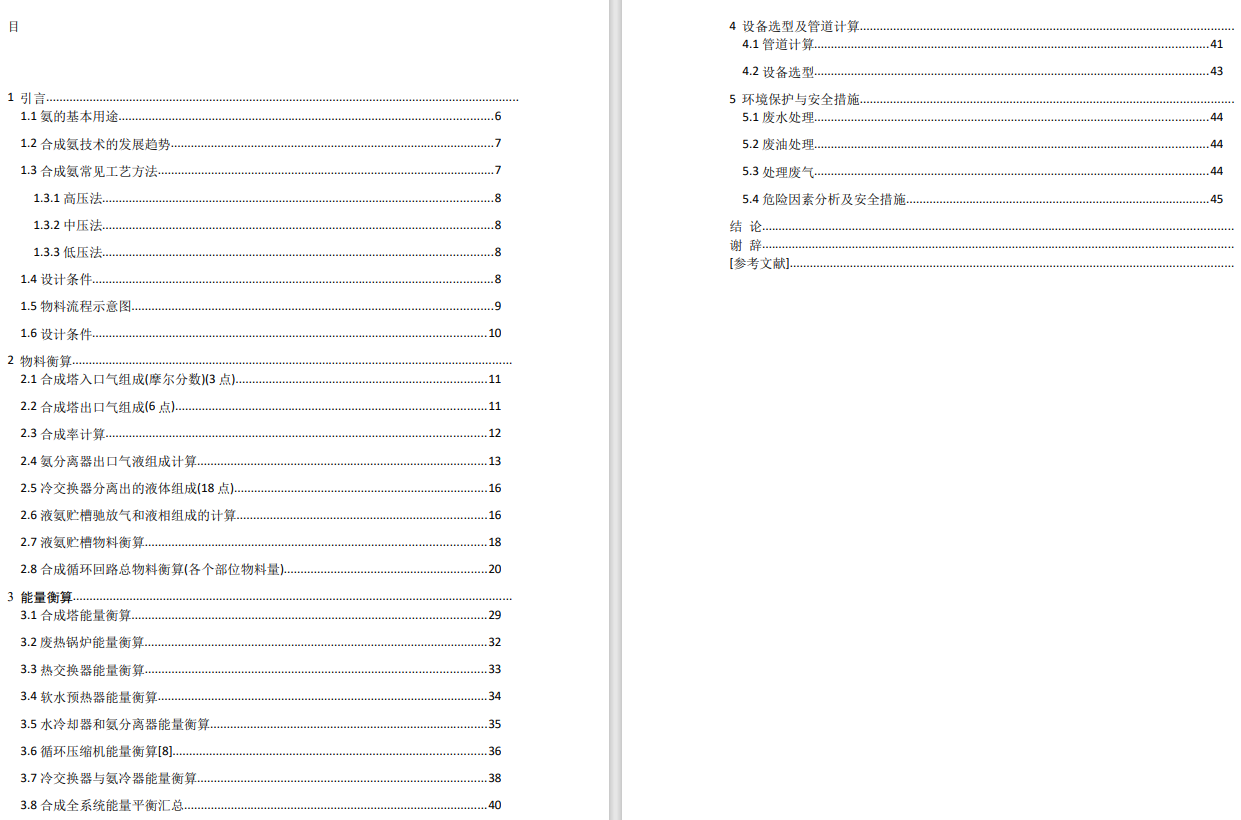 目

1 引言
1.1 氨的基本用途 6
1.2 合成氨技术的发展趋势 7
1.3 合成氨常见工艺方法 7
1.3.1 高压法 8
1.3.2 中压法 8
1.3.3 低压法 8
1.4 设计条件 8
1.5 物料流程示意图 9
1.6 设计条件 10
2 物料衡算
2.1 合成塔入口气组成(摩尔分数)(3点) 11
2.2 合成塔出口气组成(6点) 11
2.3 合成率计算 12
2.4 氨分离器出口气液组成计算 13
2.5 冷交换器分离出的液体组成(18点) 16
2.6 液氨贮槽驰放气和液相组成的计算 16
2.7 液氨贮槽物料衡算 18
2.8 合成循环回路总物料衡算(各个部位物料量) 20
3 能量衡算
3.1 合成塔能量衡算 29
3.2 废热锅炉能量衡算 32
3.3 热交换器能量衡算 33
3.4 软水预热器能量衡算 34
3.5 水冷却器和氨分离器能量衡算 35
3.6 循环压缩机能量衡算[8] 36
3.7 冷交换器与氨冷器能量衡算 38
3.8 合成全系统能量平衡汇总 40

4 设备选型及管道计算
4.1 管道计算 41
4.2 设备选型 43
5 环境保护与安全措施
5.1 废水处理 44
5.2 废油处理 44
5.3 处理废气 44
5.4 危险因素分析及安全措施 45
结 论
谢 辞
[参考文献]